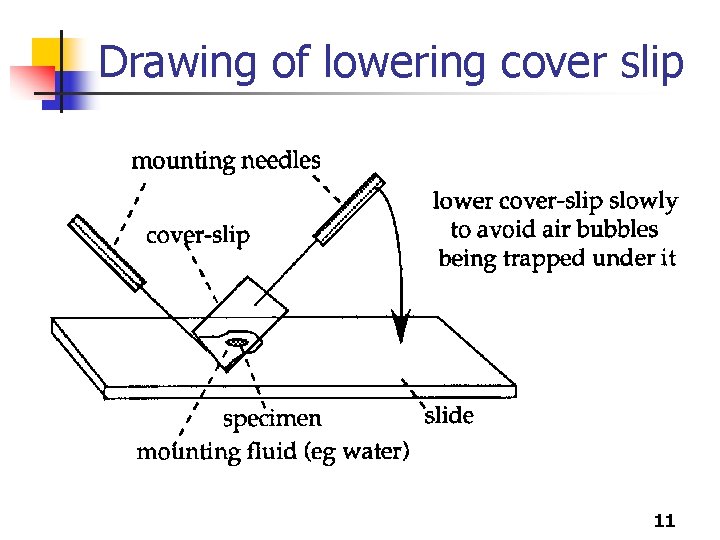 Drawing of lowering cover slip

mounting needles

cover-slip

lower cover-slip slowly to avoid air bubbles being trapped under it

specimen

slide

mounting fluid (eg water)

11